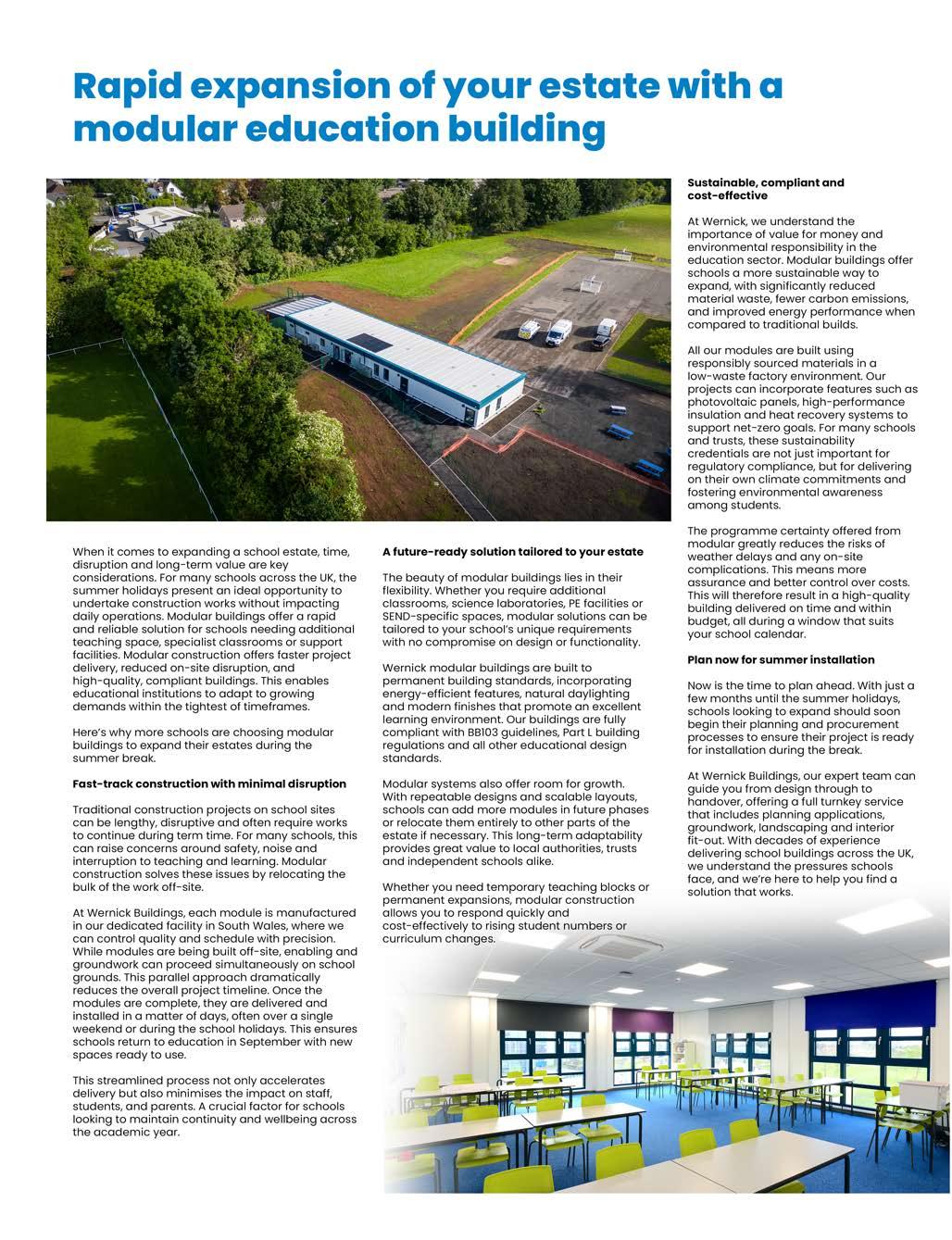 Rapid expansion of your estate with a modular education building

When it comes to expanding a school estate, time, disruption and long-term value are key considerations. For many schools across the UK, the summer holidays present an ideal opportunity to undertake construction works without impacting daily operations. Modular buildings offer a rapid and reliable solution for schools needing additional teaching space, specialist classrooms or support facilities. Modular construction offers faster project delivery, reduced on-site disruption, and high-quality, compliant buildings. This enables educational institutions to adapt to growing demands within the tightest of timeframes.

Here's why more schools are choosing modular buildings to expand their estates during the summer break.

Fast-track construction with minimal disruption

Traditional construction projects on school sites can be lengthy, disruptive and often require works to continue during term time. For many schools, this can raise concerns around safety, noise and interruption to teaching and learning. Modular construction solves these issues by relocating the bulk of the work off-site.

At Wernick Buildings, each module is manufactured in our dedicated facility in South Wales, where we can control quality and schedule with precision. While modules are being built off-site, enabling and groundwork can proceed simultaneously on school grounds. This parallel approach dramatically reduces the overall project timeline. Once the modules are complete, they are delivered and installed in a matter of days, often over a single weekend or during the school holidays. This ensures schools return to education in September with new spaces ready to use.

This streamlined process not only accelerates delivery but also minimises the impact on staff, students, and parents. A crucial factor for schools looking to maintain continuity and wellbeing across the academic year.

A future-ready solution tailored to your estate

The beauty of modular buildings lies in their flexibility. Whether you require additional classrooms, science laboratories, PE facilities or SEND-specific spaces, modular solutions can be tailored to your school's unique requirements with no compromise on design or functionality.

Wernick modular buildings are built to permanent building standards, incorporating energy-efficient features, natural daylighting and modern finishes that promote an excellent learning environment. Our buildings are fully compliant with BB103 guidelines, Part L building regulations and all other educational design standards.

Modular systems also offer room for growth. With repeatable designs and scalable layouts, schools can add more modules in future phases or relocate them entirely to other parts of the estate if necessary. This long-term adaptability provides great value to local authorities, trusts and independent schools alike.

Whether you need temporary teaching blocks or permanent expansions, modular construction allows you to respond quickly and cost-effectively to rising student numbers or curriculum changes.

Sustainable, compliant and cost-effective

At Wernick, we understand the importance of value for money and environmental responsibility in the education sector. Modular buildings offer schools a more sustainable way to expand, with significantly reduced material waste, fewer carbon emissions, and improved energy performance when compared to traditional builds.

All our modules are built using responsibly sourced materials in a low-waste factory environment. Our projects can incorporate features such as photovoltaic panels, high-performance insulation and heat recovery systems to support net-zero goals. For many schools and trusts, these sustainability credentials are not just important for regulatory compliance, but for delivering on their own climate commitments and fostering environmental awareness among students.

The programme certainty offered from modular greatly reduces the risks of weather delays and any on-site complications. This means more assurance and better control over costs. This will therefore result in a high-quality building delivered on time and within budget, all during a window that suits your school calendar.

Plan now for summer installation

Now is the time to plan ahead. With just a few months until the summer holidays, schools looking to expand should soon begin their planning and procurement processes to ensure their project is ready for installation during the break.

At Wernick Buildings, our expert team can guide you from design through to handover, offering a full turnkey service that includes planning applications, groundwork, landscaping and interior fit-out. With decades of experience delivering school buildings across the UK, we understand the pressures schools face, and we're here to help you find a solution that works.